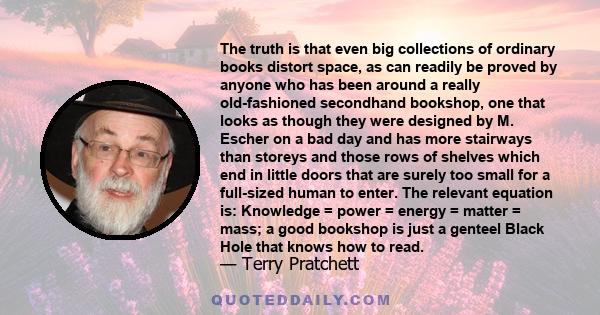 The truth is that even big collections of ordinary books distort space, as can readily be proved by anyone who has been around a really old-fashioned secondhand bookshop, one that looks as though they were designed by M. Escher on a bad day and has more stairways than storeys and those rows of shelves which end in little doors that are surely too small for a full-sized human to enter. The relevant equation is: Knowledge = power = energy = matter = mass; a good bookshop is just a genteel Black Hole that knows how to read.

— Terry Pratchett

QUOTEDDAILY.COM